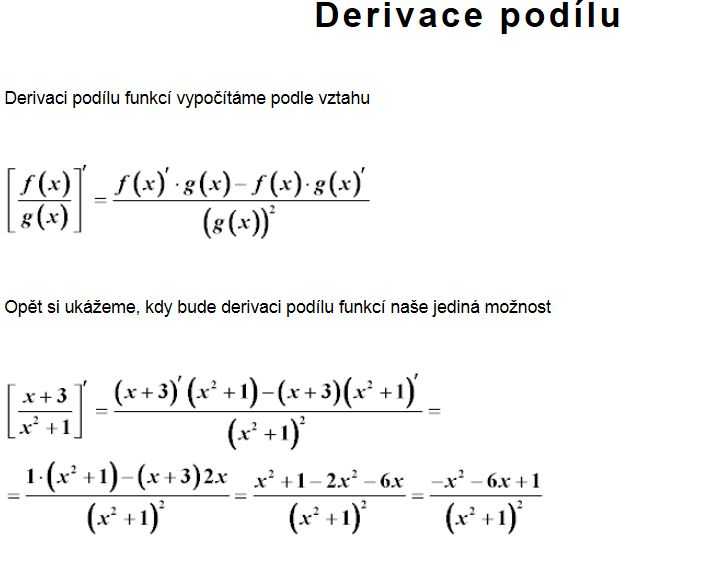 Derivace podílu

Derivaci podílu funkcí vypočítáme podle vztahu

$\left[\frac{f(x)}{g(x)}\right]' = \frac{f(x)' \cdot g(x) - f(x) \cdot g(x)'}{(g(x))^2}$

Opět si ukážeme, kdy bude derivaci podílu funkcí naše jediná možnost

$\left[\frac{x+3}{x^2+1}\right]' = \frac{(x+3)'(x^2+1)-(x+3)(x^2+1)'}{(x^2+1)^2} =$

$= \frac{1 \cdot (x^2+1)-(x+3)2x}{(x^2+1)^2} = \frac{x^2+1-2x^2-6x}{(x^2+1)^2} = \frac{-x^2-6x+1}{(x^2+1)^2}$